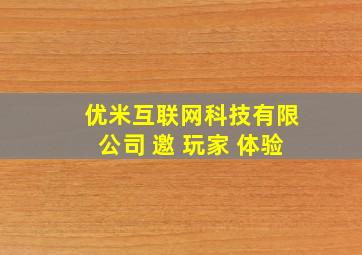 优米互联网科技有限公司 邀 玩家 体验